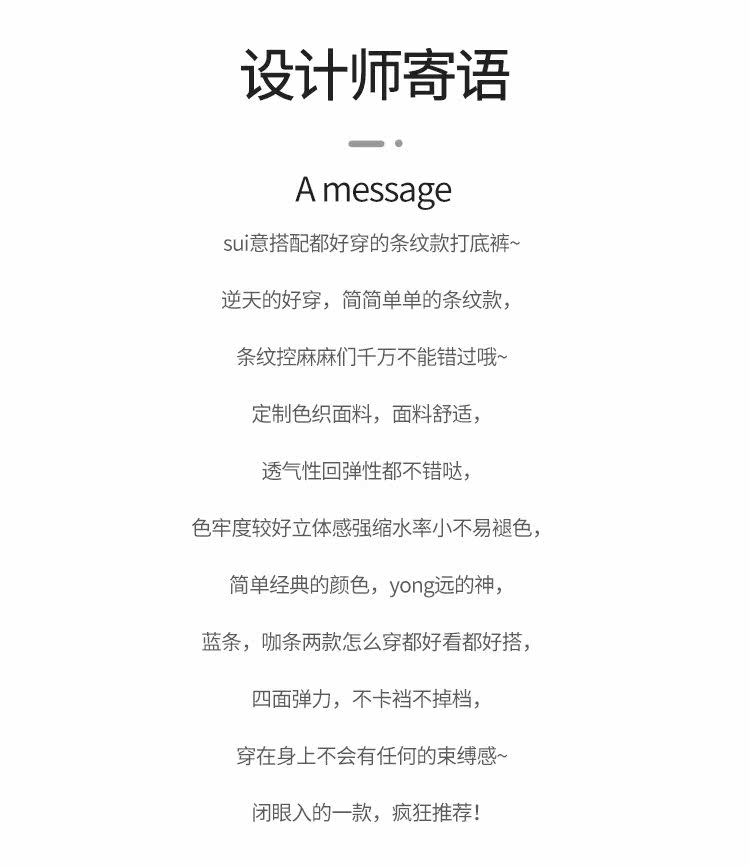 设计师寄语

A message

sui意搭配都好穿的条纹款打底裤~

逆天的好穿，简简单单的条纹款，

条纹控麻麻们千万不能错过哦~

定制色织面料，面料舒适，

透气性回弹性都不错哒，

色牢度较好立体感强缩水率小不易褪色，

简单经典的颜色，yong远的神，

蓝条，咖条两款怎么穿都好看都好搭，

四面弹力，不卡裆不掉档，

穿在身上不会有任何的束缚感~

闭眼入的一款，疯狂推荐！